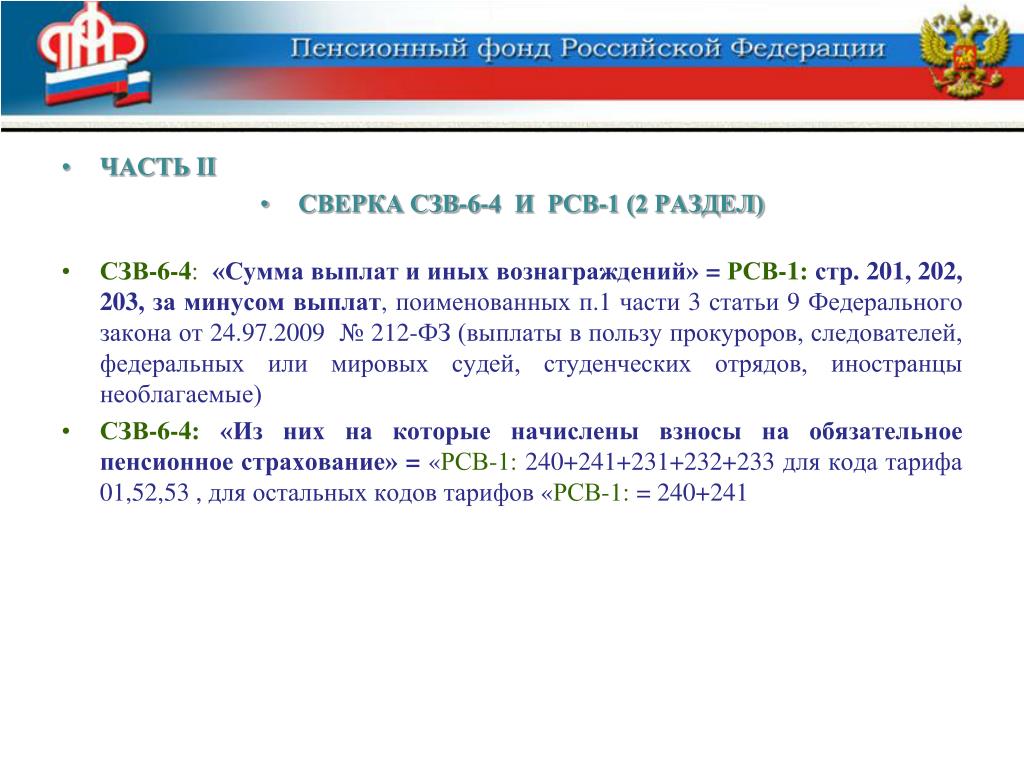 ПФР

Пенсионный фонд Российской Федерации

• ЧАСТЬ II

• СВЕРКА СЗВ-6-4 И РСВ-1 (2 РАЗДЕЛ)

• СЗВ-6-4: «Сумма выплат и иных вознаграждений» = РСВ-1: стр. 201, 202, 203, за минусом выплат, поименованных п.1 части 3 статьи 9 Федерального закона от 24.97.2009 № 212-ФЗ (выплаты в пользу прокуроров, следователей, федеральных или мировых судей, студенческих отрядов, иностранцы необлагаемые)

• СЗВ-6-4: «Из них на которые начислены взносы на обязательное пенсионное страхование» = «РСВ-1: 240+241+231+232+233 для кода тарифа 01,52,53 , для остальных кодов тарифов «РСВ-1: = 240+241